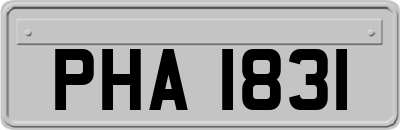 PHA 1831